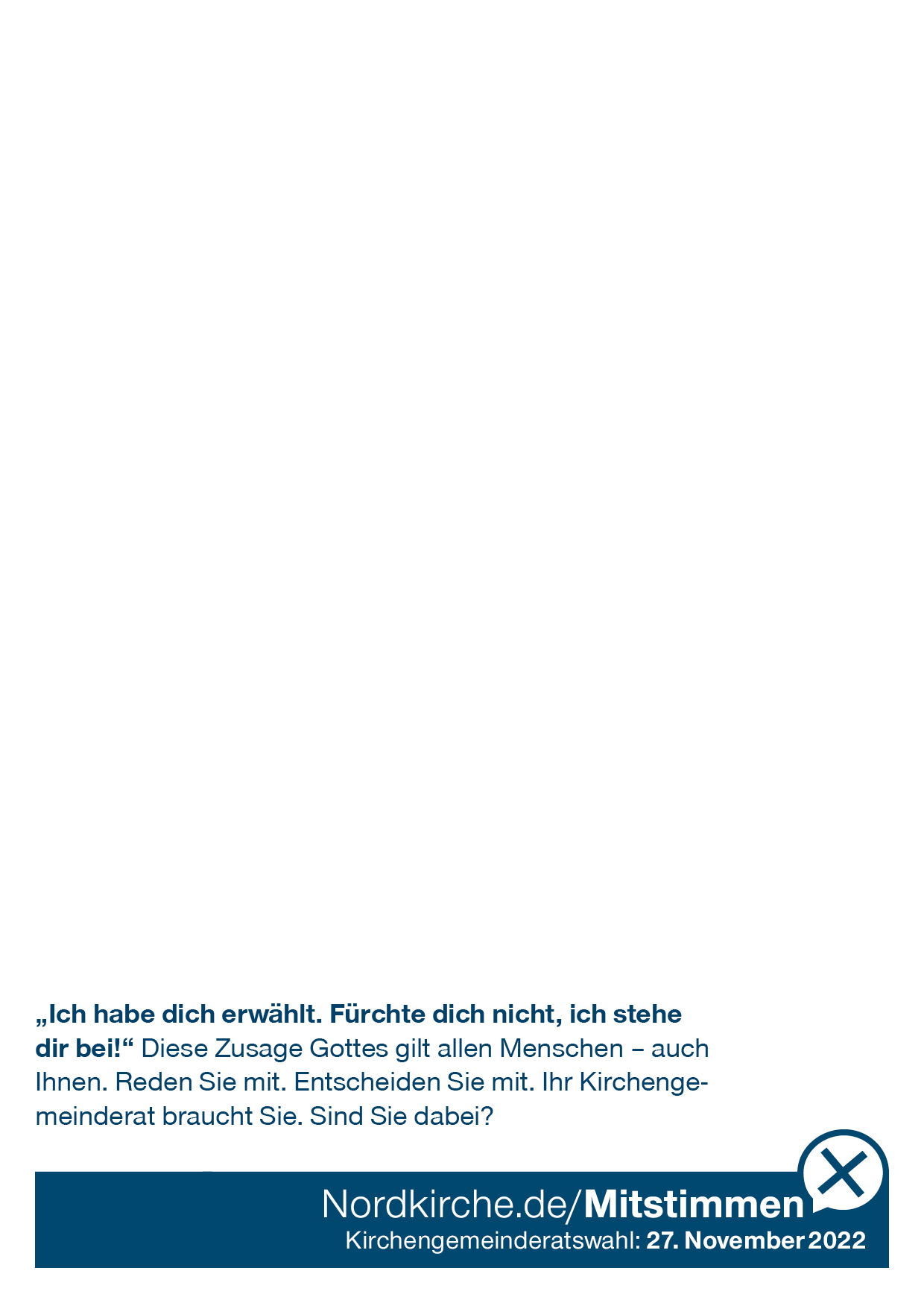 „Ich habe dich erwählt. Fürchte dich nicht, ich stehe dir bei!“ Diese Zusage Gottes gilt allen Menschen – auch Ihnen. Reden Sie mit. Entscheiden Sie mit. Ihr Kirchengemeinderat braucht Sie. Sind Sie dabei?

Nordkirche.de/Mitstimmen
Kirchengemeinderatswahl: 27. November 2022